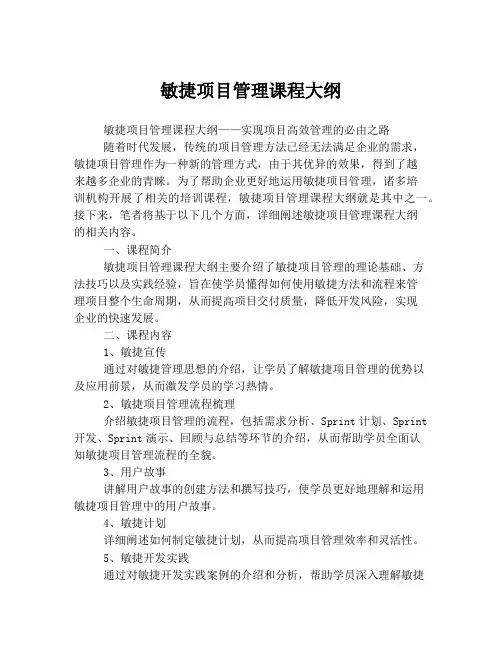 敏捷项目管理课程大纲

敏捷项目管理课程大纲——实现项目高效管理的必由之路

随着时代发展，传统的项目管理方法已经无法满足企业的需求，敏捷项目管理作为一种新的管理方式，由于其优异的效果，得到了越来越多企业的青睐。为了帮助企业更好地运用敏捷项目管理，诸多培训机构开展了相关的培训课程，敏捷项目管理课程大纲就是其中之一。接下来，笔者将基于以下几个方面，详细阐述敏捷项目管理课程大纲的相关内容。

一、课程简介

敏捷项目管理课程大纲主要介绍了敏捷项目管理的理论基础、方法技巧以及实践经验，旨在使学员懂得如何使用敏捷方法和流程来管理项目整个生命周期，从而提高项目交付质量，降低开发风险，实现企业的快速发展。

二、课程内容

1、敏捷宣传

通过对敏捷管理思想的介绍，让学员了解敏捷项目管理的优势以及应用前景，从而激发学员的学习热情。

2、敏捷项目管理流程梳理

介绍敏捷项目管理的流程，包括需求分析、Sprint 计划、Sprint 开发、Sprint 演示、回顾与总结等环节的介绍，从而帮助学员全面认知敏捷项目管理流程的全貌。

3、用户故事

讲解用户故事的创建方法和撰写技巧，使学员更好地理解和运用敏捷项目管理中的用户故事。

4、敏捷计划

详细阐述如何制定敏捷计划，从而提高项目管理效率和灵活性。

5、敏捷开发实践

通过对敏捷开发实践案例的介绍和分析，帮助学员深入理解敏捷